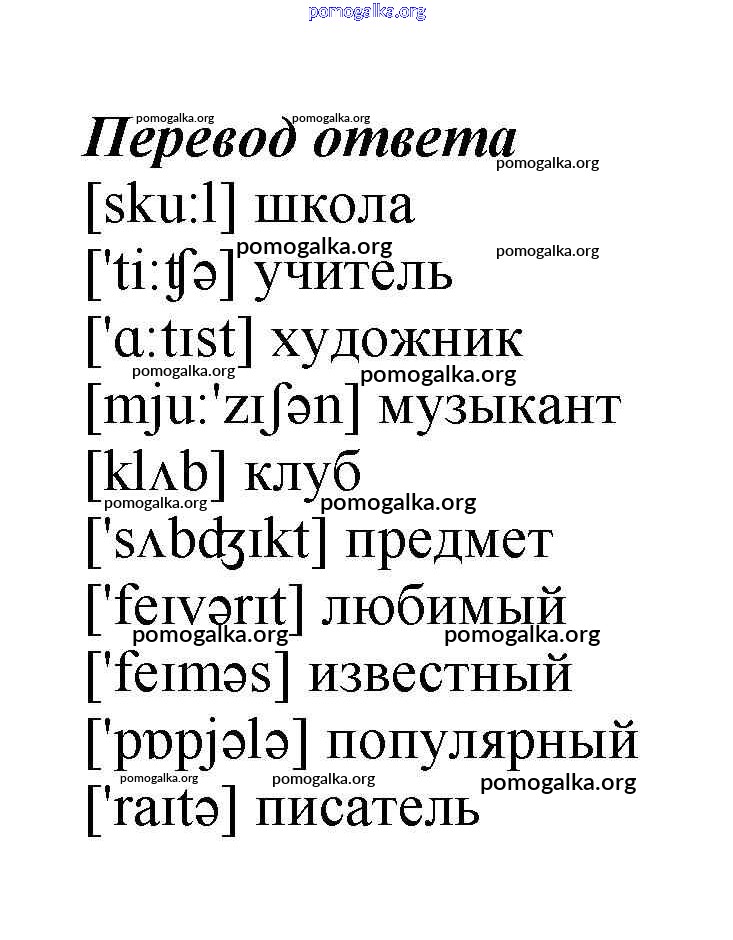 pomogalka.org

pomogalka.org pomogalka.org
Перевод ответа
pomogalka.org
[sku:l] школа
pomogalka.org pomogalka.org
['ti:ʧə] учитель
['ɑ:tɪst] художник
pomogalka.org pomogalka.org
[mju:'zɪʃən] музыкант
[klʌb] клуб
pomogalka.org pomogalka.org
['sʌbʤɪkt] предмет
['feɪvərɪt] любимый
pomogalka.org pomogalka.org
['feɪməs] известный
['pɒpjələ] популярный
pomogalka.org pomogalka.org pomogalka.org
['raɪtə] писатель